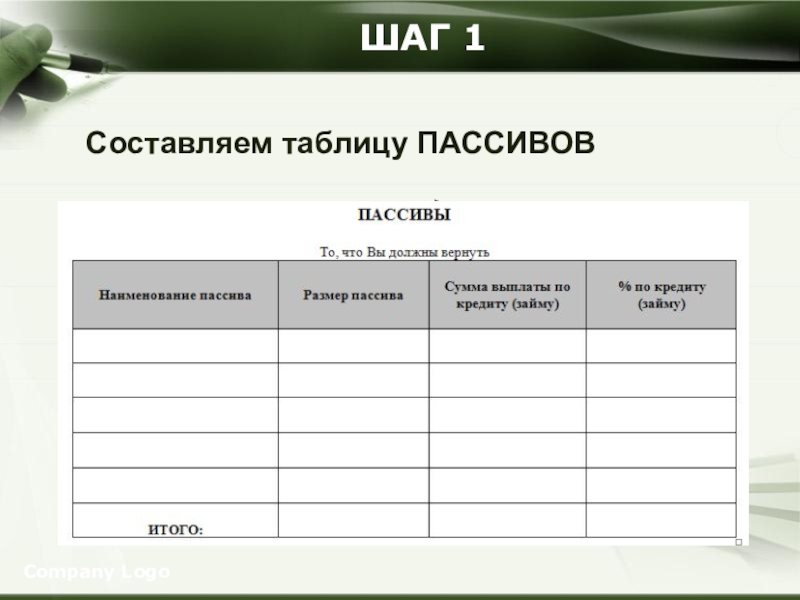 ШАГ 1

Составляем таблицу ПАССИВОВ

ПАССИВЫ

То, что Вы должны вернуть

| Наименование пассива | Размер пассива | Сумма выплаты по кредиту (займу) | % по кредиту (займу) |
|---|---|---|---|
| | | | |
| | | | |
| | | | |
| | | | |
| | | | |
| ИТОГО: | | | |

Company Logo